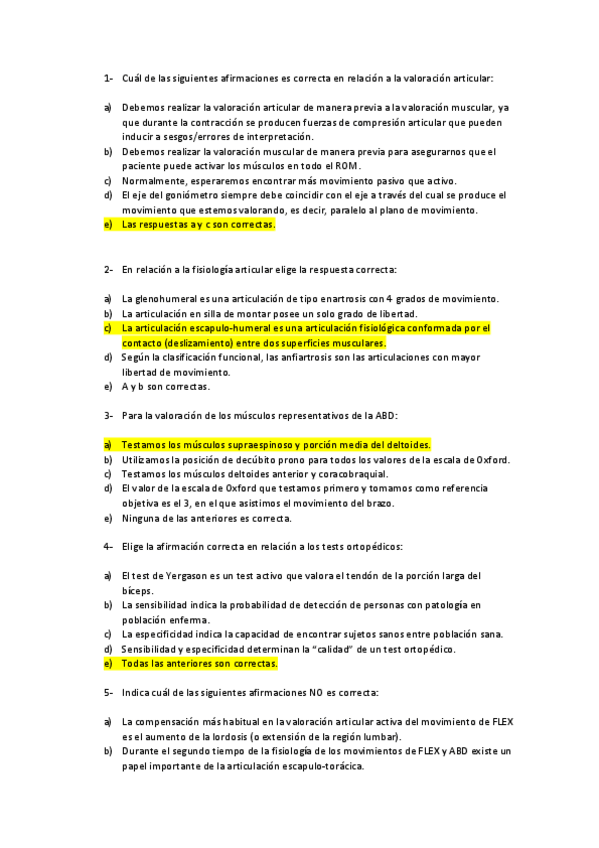 1- Cuál de las siguientes afirmaciones es correcta en relación a la valoración articular:

a) Debemos realizar la valoración articular de manera previa a la valoración muscular, ya que durante la contracción se producen fuerzas de compresión articular que pueden inducir a sesgos/errores de interpretación.
b) Debemos realizar la valoración muscular de manera previa para asegurarnos que el paciente puede activar los músculos en todo el ROM.
c) Normalmente, esperaremos encontrar más movimiento pasivo que activo.
d) El eje del goniómetro siempre debe coincidir con el eje a través del cual se produce el movimiento que estemos valorando, es decir, paralelo al plano de movimiento.
e) Las respuestas a y c son correctas.

2- En relación a la fisiología articular elige la respuesta correcta:

a) La glenohumeral es una articulación de tipo enartrosis con 4 grados de movimiento.
b) La articulación en silla de montar posee un solo grado de libertad.
c) La articulación escapulo-humeral es una articulación fisiológica conformada por el contacto (deslizamiento) entre dos superficies musculares.
d) Según la clasificación funcional, las anfiartrosis son las articulaciones con mayor libertad de movimiento.
e) A y b son correctas.

3- Para la valoración de los músculos representativos de la ABD:

a) Testamos los músculos supraespinoso y porción media del deltoides.
b) Utilizamos la posición de decúbito prono para todos los valores de la escala de Oxford.
c) Testamos los músculos deltoides anterior y coracobraquial.
d) El valor de la escala de Oxford que testamos primero y tomamos como referencia objetiva es el 3, en el que asistimos el movimiento del brazo.
e) Ninguna de las anteriores es correcta.

4- Elige la afirmación correcta en relación a los tests ortopédicos:

a) El test de Yergason es un test activo que valora el tendón de la porción larga del bíceps.
b) La sensibilidad indica la probabilidad de detección de personas con patología en población enferma.
c) La especificidad indica la capacidad de encontrar sujetos sanos entre población sana.
d) Sensibilidad y especificidad determinan la "calidad" de un test ortopédico.
e) Todas las anteriores son correctas.

5- Indica cuál de las siguientes afirmaciones NO es correcta:

a) La compensación más habitual en la valoración articular activa del movimiento de FLEX es el aumento de la lordosis (o extensión de la región lumbar).
b) Durante el segundo tiempo de la fisiología de los movimientos de FLEX y ABD existe un papel importante de la articulación escapulo-torácica.